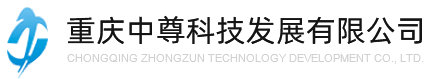 重庆中尊科技发展有限公司
CHONGQING ZHONGZUN TECHNOLOGY DEVELOPMENT CO., LTD.